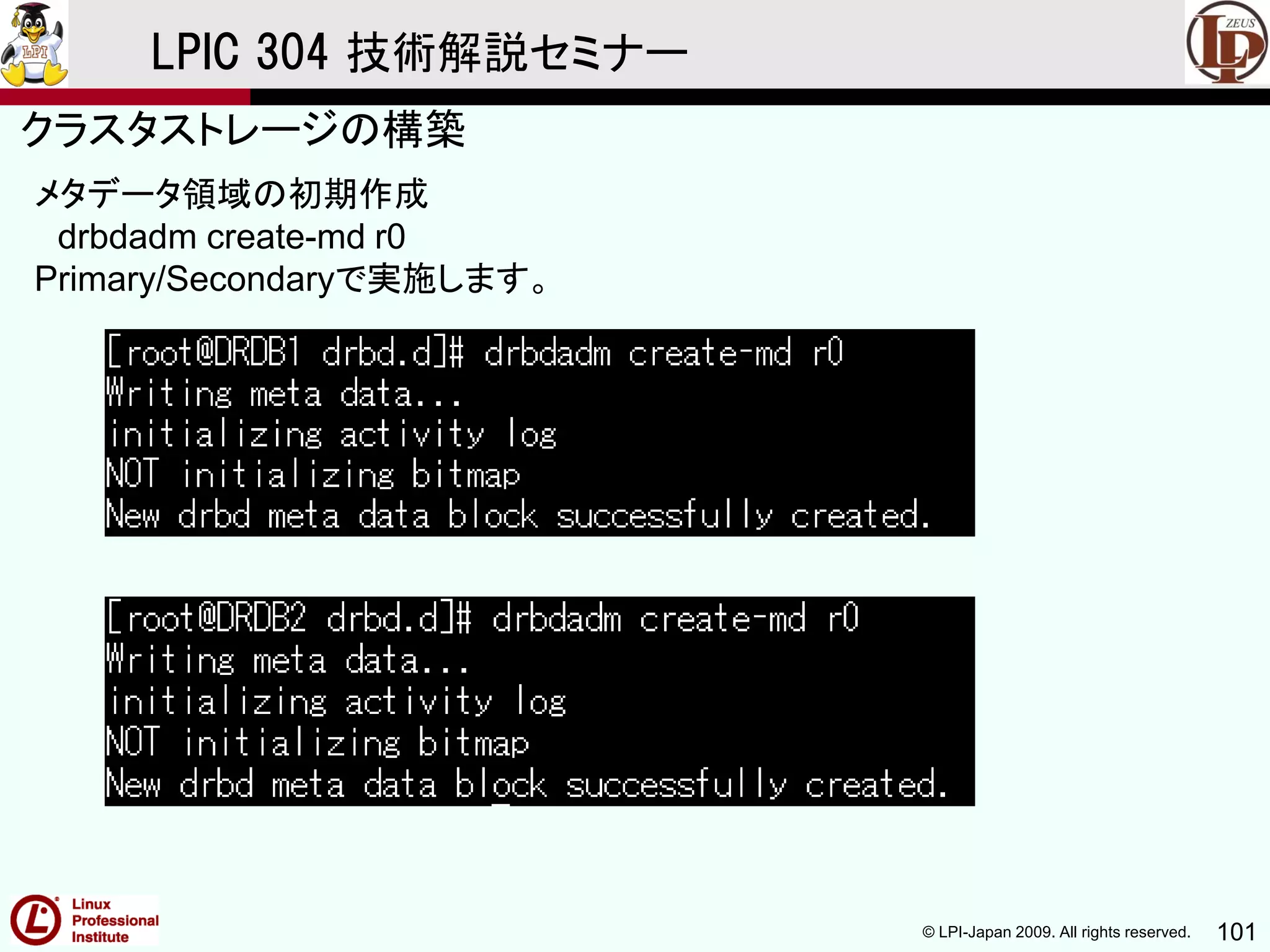 LPI

LPIC 304 技術解説セミナー

ZEUS

クラスタストレージの構築

メタデータ領域の初期作成
drbdadm create-md r0
Primary/Secondaryで実施します。

[root@DRDB1 drbd.d]# drbdadm create-md r0
Writing meta data...
initializing activity log
NOT initializing bitmap
New drbd meta data block successfully created.

[root@DRDB2 drbd.d]# drbdadm create-md r0
Writing meta data...
initializing activity log
NOT initializing bitmap
New drbd meta data block successfully created.

Linux Professional Institute

© LPI-Japan 2009. All rights reserved. 101